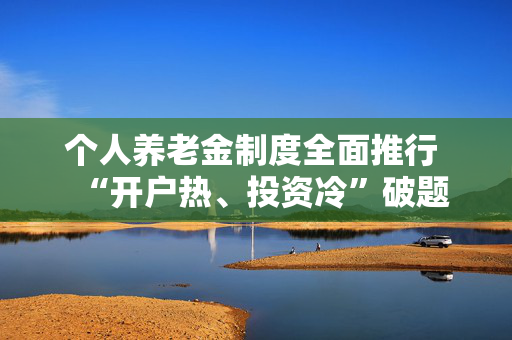 个人养老金制度全面推行
“开户热、投资冷”破题